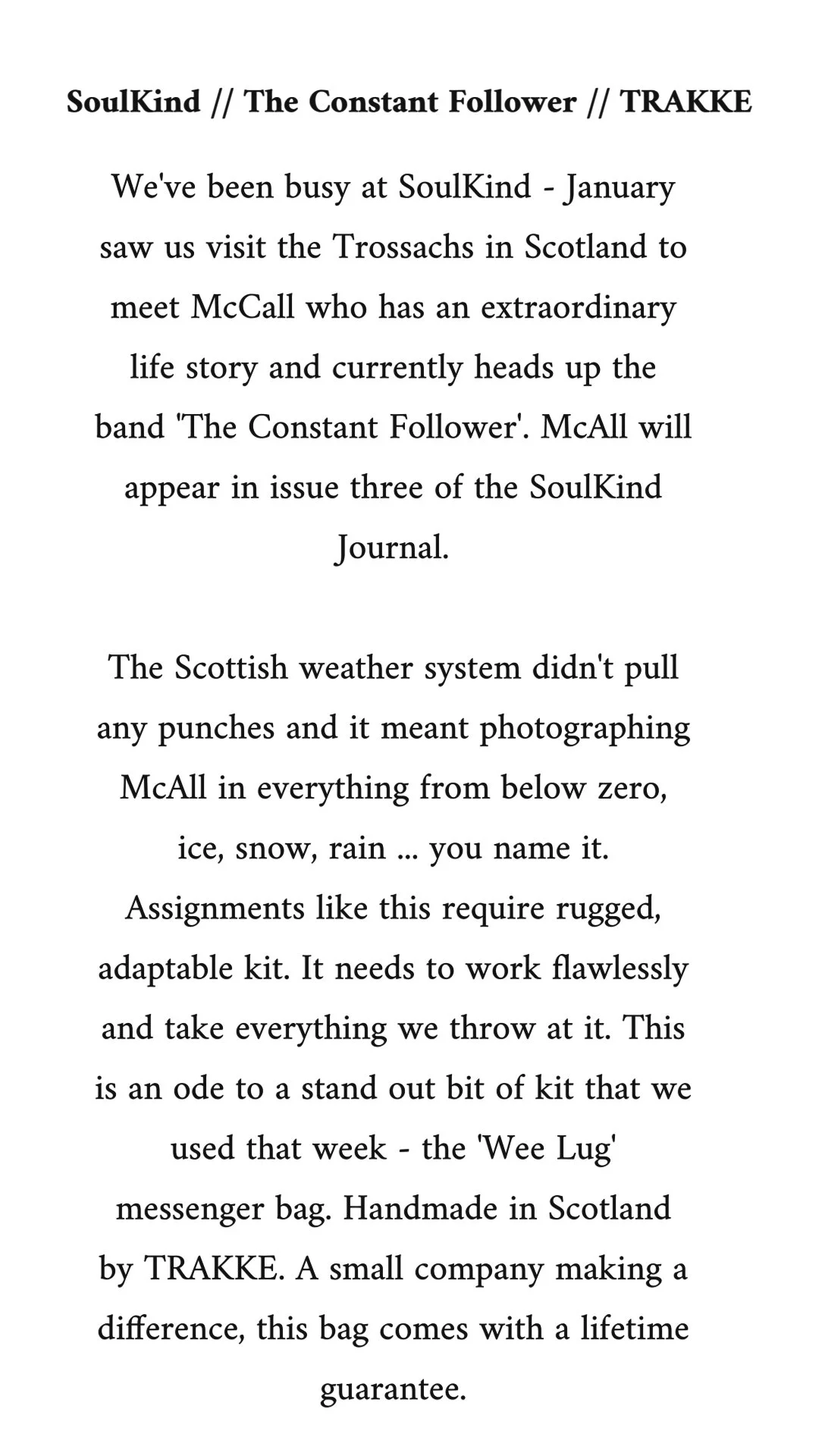 SoulKind // The Constant Follower // TRAKKE

We've been busy at SoulKind - January saw us visit the Trossachs in Scotland to meet McCall who has an extraordinary life story and currently heads up the band 'The Constant Follower'. McAll will appear in issue three of the SoulKind Journal.

The Scottish weather system didn't pull any punches and it meant photographing McAll in everything from below zero, ice, snow, rain ... you name it. Assignments like this require rugged, adaptable kit. It needs to work flawlessly and take everything we throw at it. This is an ode to a stand out bit of kit that we used that week - the 'Wee Lug' messenger bag. Handmade in Scotland by TRAKKE. A small company making a difference, this bag comes with a lifetime guarantee.